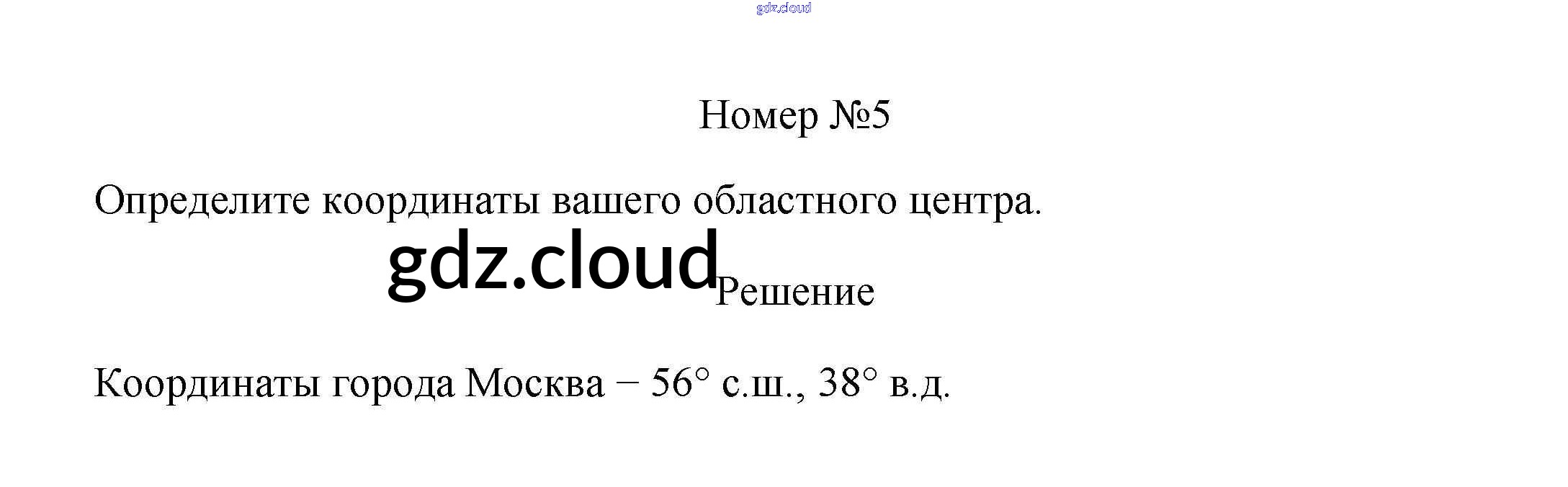 Номер №5

Определите координаты вашего областного центра.

Решение

Координаты города Москва – 56° с.ш., 38° в.д.

gdz.cloud